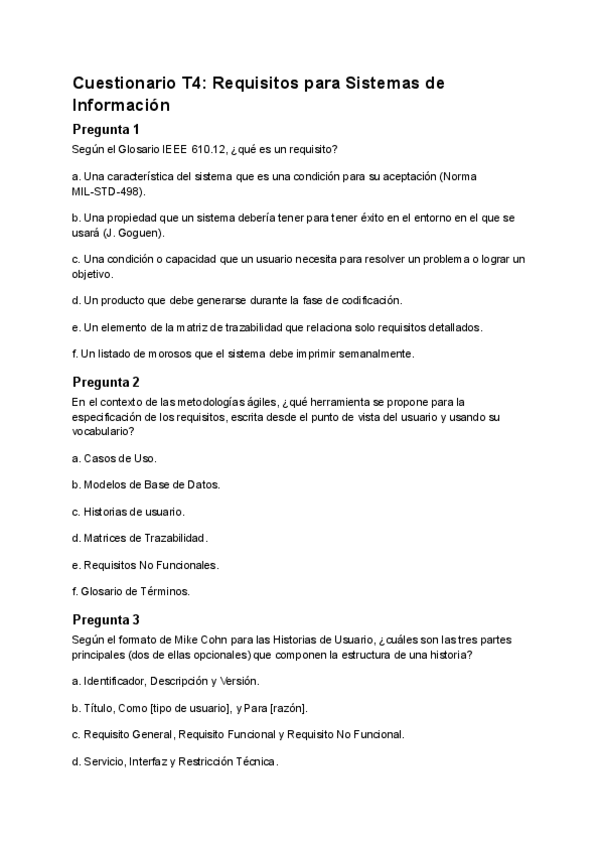 Cuestionario T4: Requisitos para Sistemas de Información

Pregunta 1

Según el Glosario IEEE 610.12, ¿qué es un requisito?

a. Una característica del sistema que es una condición para su aceptación (Norma MIL-STD-498).

b. Una propiedad que un sistema debería tener para tener éxito en el entorno en el que se usará (J. Goguen).

c. Una condición o capacidad que un usuario necesita para resolver un problema o lograr un objetivo.

d. Un producto que debe generarse durante la fase de codificación.

e. Un elemento de la matriz de trazabilidad que relaciona solo requisitos detallados.

f. Un listado de morosos que el sistema debe imprimir semanalmente.

Pregunta 2

En el contexto de las metodologías ágiles, ¿qué herramienta se propone para la especificación de los requisitos, escrita desde el punto de vista del usuario y usando su vocabulario?

a. Casos de Uso.

b. Modelos de Base de Datos.

c. Historias de usuario.

d. Matrices de Trazabilidad.

e. Requisitos No Funcionales.

f. Glosario de Términos.

Pregunta 3

Según el formato de Mike Cohn para las Historias de Usuario, ¿cuáles son las tres partes principales (dos de ellas opcionales) que componen la estructura de una historia?

a. Identificador, Descripción y Versión.

b. Título, Como [tipo de usuario], y Para [razón].

c. Requisito General, Requisito Funcional y Requisito No Funcional.

d. Servicio, Interfaz y Restricción Técnica.